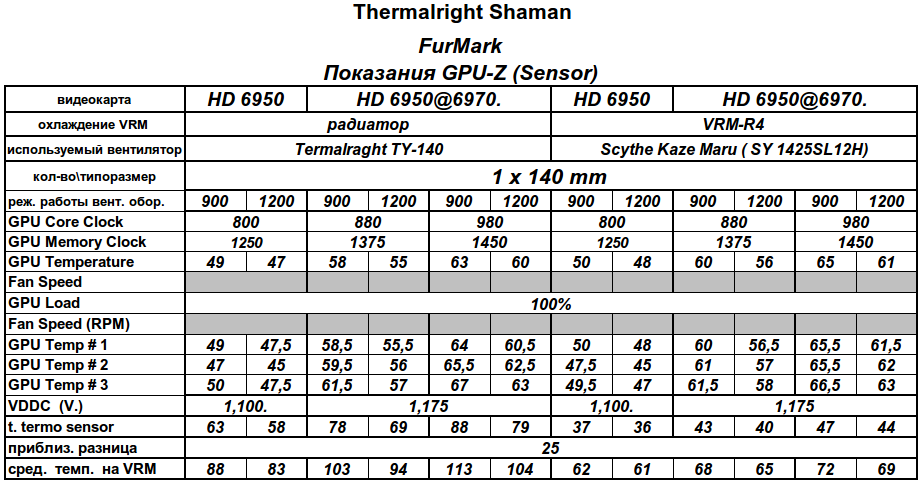 Thermalright Shaman

FurMark

Показания GPU-Z (Sensor)

| видеокарта | HD 6950 | | HD 6950@6970. | | | | HD 6950 | | HD 6950@6970. | | | |
|---|---|---|---|---|---|---|---|---|---|---|---|---|
| охлаждение VRM | радиатор | | | | | | VRM-R4 | | | | | |
| используемый вентилятор | Termalraght TY-140 | | | | | | Scythe Kaze Maru ( SY 1425SL12H) | | | | | |
| кол-во\типоразмер | 1 x 140 mm | | | | | | | | | | | |
| реж. работы вент. обор. | 900 | 1200 | 900 | 1200 | 900 | 1200 | 900 | 1200 | 900 | 1200 | 900 | 1200 |
| GPU Core Clock | 800 | | 880 | | 980 | | 800 | | 880 | | 980 | |
| GPU Memory Clock | 1250 | | 1375 | | 1450 | | 1250 | | 1375 | | 1450 | |
| GPU Temperature | 49 | 47 | 58 | 55 | 63 | 60 | 50 | 48 | 60 | 56 | 65 | 61 |
| Fan Speed | | | | | | | | | | | | |
| GPU Load | 100% | | | | | | | | | | | |
| Fan Speed (RPM) | | | | | | | | | | | | |
| GPU Temp # 1 | 49 | 47,5 | 58,5 | 55,5 | 64 | 60,5 | 50 | 48 | 60 | 56,5 | 65,5 | 61,5 |
| GPU Temp # 2 | 47 | 45 | 59,5 | 56 | 65,5 | 62,5 | 47,5 | 45 | 61 | 57 | 65,5 | 62 |
| GPU Temp # 3 | 50 | 47,5 | 61,5 | 57 | 67 | 63 | 49,5 | 47 | 61,5 | 58 | 66,5 | 63 |
| VDDC (V.) | 1,100. | | 1,175 | | | | 1,100. | | 1,175 | | | |
| t. termo sensor | 63 | 58 | 78 | 69 | 88 | 79 | 37 | 36 | 43 | 40 | 47 | 44 |
| приблиз. разница | 25 | | | | | | | | | | | |
| сред. темп. на VRM | 88 | 83 | 103 | 94 | 113 | 104 | 62 | 61 | 68 | 65 | 72 | 69 |